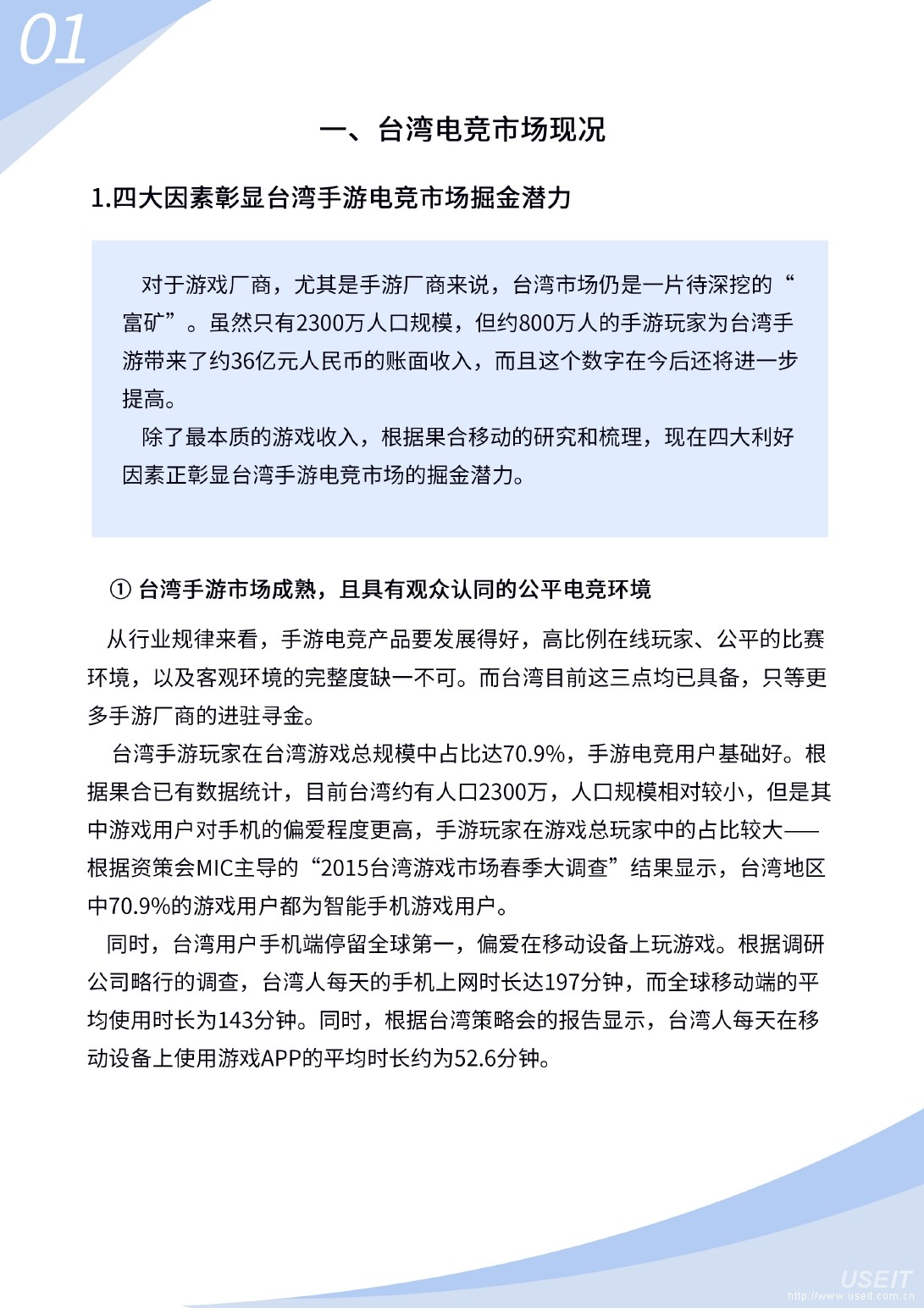 01

一、台湾电竞市场现况

1.四大因素彰显台湾手游电竞市场掘金潜力

对于游戏厂商，尤其是手游厂商来说，台湾市场仍是一片待深挖的“富矿”。虽然只有2300万人口规模，但约800万人的手游玩家为台湾手游带来了约36亿元人民币的账面收入，而且这个数字在今后还将进一步提高。

除了最本质的游戏收入，根据果合移动的研究和梳理，现在四大利好因素正彰显台湾手游电竞市场的掘金潜力。

① 台湾手游市场成熟，且具有观众认同的公平电竞环境

从行业规律来看，手游电竞产品要发展得好，高比例在线玩家、公平的比赛环境，以及客观环境的完整度缺一不可。而台湾目前这三点均已具备，只等更多手游厂商的进驻寻金。

台湾手游玩家在台湾游戏总规模中占比达70.9%，手游电竞用户基础好。根据果合已有数据统计，目前台湾约有人口2300万，人口规模相对较小，但是其中游戏用户对手机的偏爱程度更高，手游玩家在游戏总玩家中的占比较大——根据资策会MIC主导的“2015台湾游戏市场春季大调查”结果显示，台湾地区中70.9%的游戏用户都为智能手机游戏用户。

同时，台湾用户手机端停留全球第一，偏爱在移动设备上玩游戏。根据调研公司略行的调查，台湾人每天的手机上网时长达197分钟，而全球移动端的平均使用时长为143分钟。同时，根据台湾策略会的报告显示，台湾人每天在移动设备上使用游戏APP的平均时长约为52.6分钟。

USEIT
http://www.useit.com.cn